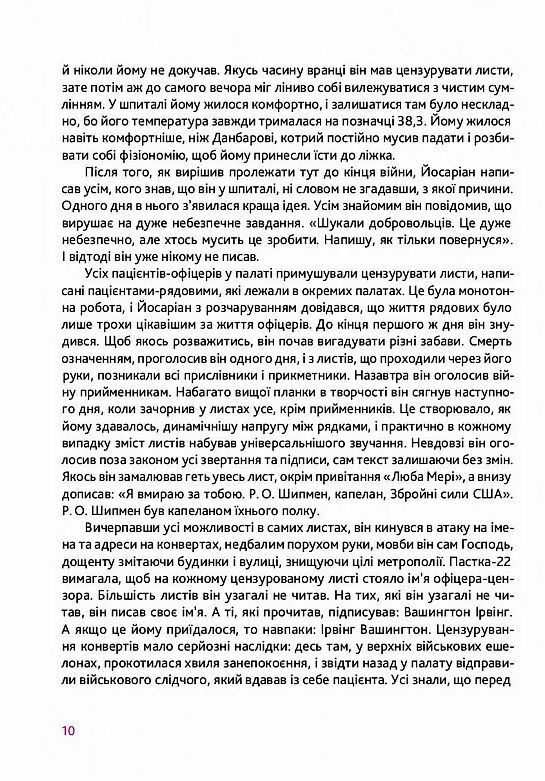 й ніколи йому не докучав. Якусь часину вранці він мав цензурувати листи, зате потім аж до самого вечора міг ліниво собі вилежуватися з чистим сумлінням. У шпиталі йому жилося комфортно, і залишатися там було нескладно, бо його температура завжди трималася на позначці 38,3. Йому жилося навіть комфортніше, ніж Данбарові, котрий постійно мусив падати і розбивати собі фізіономію, щоб йому принесли їсти до ліжка.

Після того, як вирішив пролежати тут до кінця війни, Йосаріан написав усім, кого знав, що він у шпиталі, ні словом не згадавши, з якої причини. Одного дня в нього з'явилася краща ідея. Усім знайомим він повідомив, що вирушає на дуже небезпечне завдання. «Шукали добровольців. Це дуже небезпечно, але хтось мусить це зробити. Напишу, як тільки повернуся». І відтоді він уже нікому не писав.

Усіх пацієнтів-офіцерів у палаті примушували цензурувати листи, написані пацієнтами-рядовими, які лежали в окремих палатах. Це була монотонна робота, і Йосаріан з розчаруванням довідався, що життя рядових було лише трохи цікавішим за життя офіцерів. До кінця першого ж дня він знудився. Щоб якось розважитись, він почав вигадувати різні забави. Смерть означенням, проголосив він одного дня, і з листів, що проходили через його руки, позникали всі прислівники і прикметники. Назавтра він оголосив війну прийменникам. Набагато вищої планки в творчості він сягнув наступного дня, коли зачорнив у листах усе, крім прийменників. Це створювало, як йому здавалось, динамічнішу напругу між рядками, і практично в кожному випадку зміст листів набував універсальнішого звучання. Невдовзі він оголосив поза законом усі звертання та підписи, сам текст залишаючи без змін. Якось він замалював геть увесь лист, окрім привітання «Люба Мері», а внизу дописав: «Я вмираю за тобою. Р. О. Шипмен, капелан, Збройні сили США». Р. О. Шипмен був капеланом їхнього полку.

Вичерпавши усі можливості в самих листах, він кинувся в атаку на імена та адреси на конвертах, недбалим порухом руки, мовби він сам Господь, дощенту змітаючи будинки і вулиці, знищуючи цілі метрополії. Пастка-22 вимагала, щоб на кожному цензурованому листі стояло ім'я офіцера-цензора. Більшість листів він узагалі не читав. На тих, які він узагалі не читав, він писав своє ім'я. А ті, які прочитав, підписував: Вашингтон Ірвінг. А якщо це йому приїдалося, то навпаки: Ірвінг Вашингтон. Цензурування конвертів мало серйозні наслідки: десь там, у верхніх військових ешелонах, прокотилася хвиля занепокоєння, і звідти назад у палату відправили військового слідчого, який вдавав із себе пацієнта. Усі знали, що перед

10